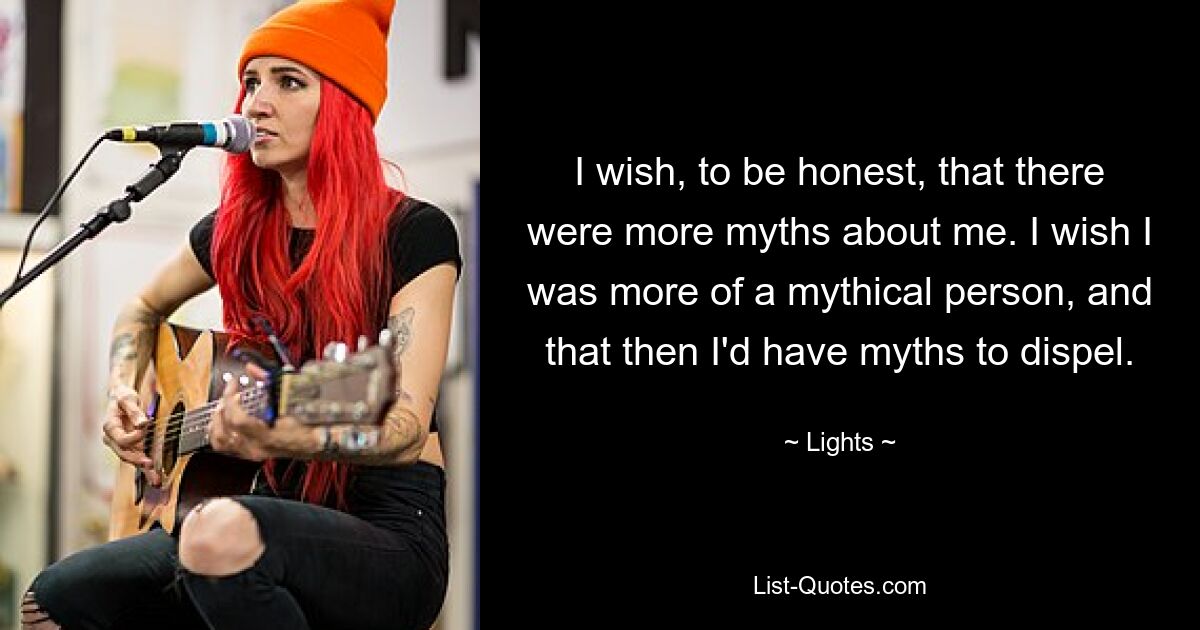 I wish, to be honest, that there were more myths about me. I wish I was more of a mythical person, and that then I'd have myths to dispel.

~ Lights ~

List-Quotes.com